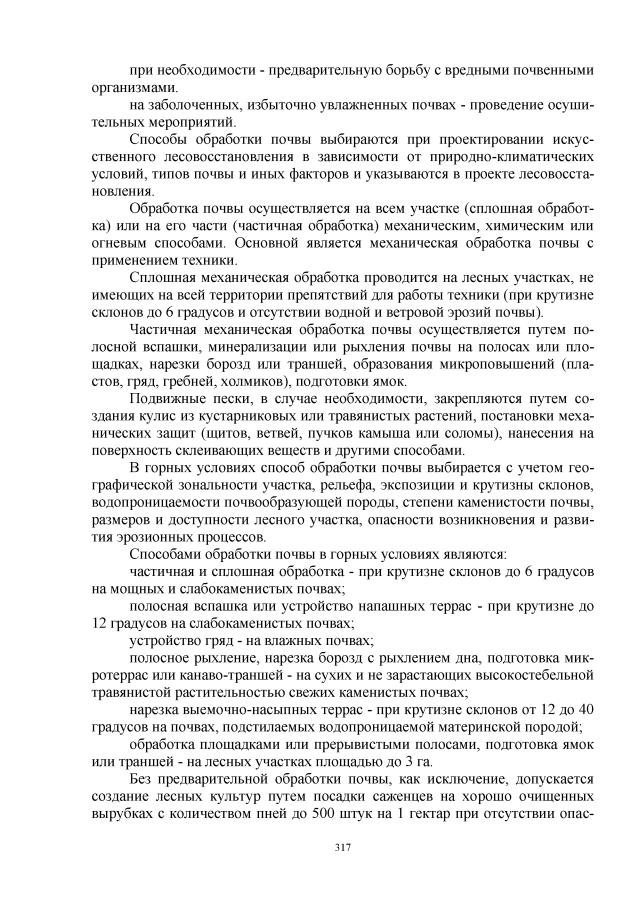 при необходимости - предварительную борьбу с вредными почвенными организмами.

на заболоченных, избыточно увлажненных почвах - проведение осушительных мероприятий.

Способы обработки почвы выбираются при проектировании искусственного лесовосстановления в зависимости от природно-климатических условий, типов почвы и иных факторов и указываются в проекте лесовосстановления.

Обработка почвы осуществляется на всем участке (сплошная обработка) или на его части (частичная обработка) механическим, химическим или огневым способами. Основной является механическая обработка почвы с применением техники.

Сплошная механическая обработка проводится на лесных участках, не имеющих на всей территории препятствий для работы техники (при крутизне склонов до 6 градусов и отсутствии водной и ветровой эрозий почвы).

Частичная механическая обработка почвы осуществляется путем полосной вспашки, минерализации или рыхления почвы на полосах или площадках, нарезки борозд или траншей, образования микроповышений (пластов, гряд, гребней, холмиков), подготовки ямок.

Подвижные пески, в случае необходимости, закрепляются путем создания кулис из кустарниковых или травянистых растений, постановки механических защит (щитов, ветвей, пучков камыша или соломы), нанесения на поверхность склеивающих веществ и другими способами.

В горных условиях способ обработки почвы выбирается с учетом географической зональности участка, рельефа, экспозиции и крутизны склонов, водопроницаемости почвообразующей породы, степени каменистости почвы, размеров и доступности лесного участка, опасности возникновения и развития эрозионных процессов.

Способами обработки почвы в горных условиях являются:

частичная и сплошная обработка - при крутизне склонов до 6 градусов на мощных и слабокаменистых почвах;

полосная вспашка или устройство напашных террас - при крутизне до 12 градусов на слабокаменистых почвах;

устройство гряд - на влажных почвах;

полосное рыхление, нарезка борозд с рыхлением дна, подготовка микротеррас или канаво-траншей - на сухих и не зарастающих высокостебельной травянистой растительностью свежих каменистых почвах;

нарезка выемочно-насыпных террас - при крутизне склонов от 12 до 40 градусов на почвах, подстилаемых водопроницаемой материнской породой;

обработка площадками или прерывистыми полосами, подготовка ямок или траншей - на лесных участках площадью до 3 га.

Без предварительной обработки почвы, как исключение, допускается создание лесных культур путем посадки саженцев на хорошо очищенных вырубках с количеством пней до 500 штук на 1 гектар при отсутствии опас-

317